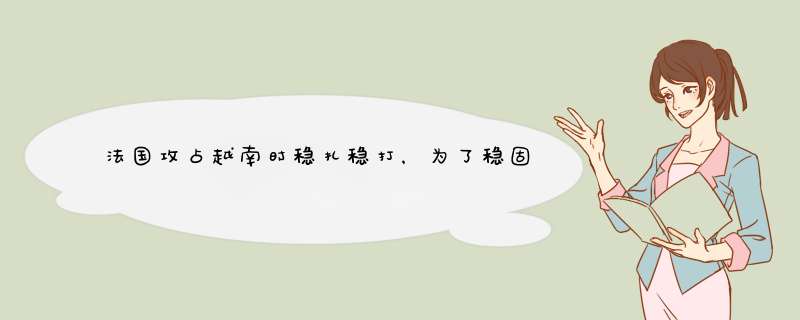 法国攻占越南时稳扎稳打，为了稳固